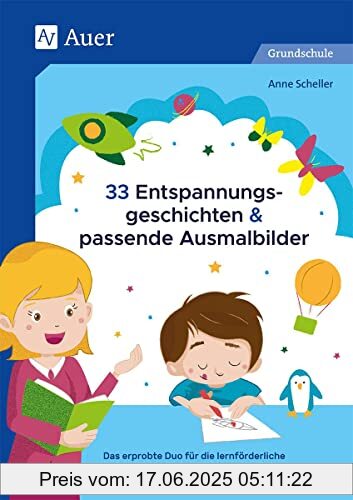 Auer

Grundschule

Anne Scheller

33 Entspannungsgeschichten & passende Ausmalbilder

Das erprobte Duo für die lernförderliche

Preis vom: 17.06.2025 05:11:22